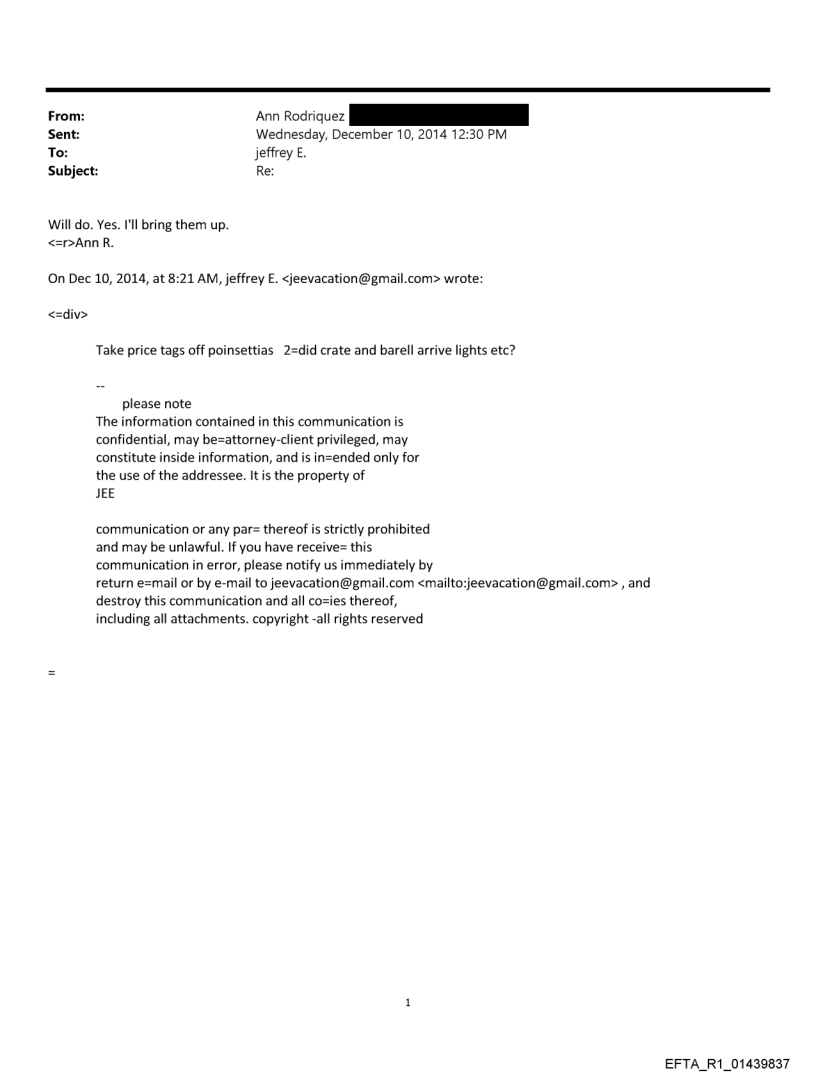 From: Ann Rodriquez
Sent: Wednesday, December 10, 2014 12:30 PM
To: jeffrey E.
Subject: Re:

Will do. Yes. I'll bring them up.
<=r>Ann R.

On Dec 10, 2014, at 8:21 AM, jeffrey E. <jeevacation@gmail.com> wrote:

<=div>

Take price tags off poinsettias 2=did crate and barell arrive lights etc?

--
please note
The information contained in this communication is confidential, may be=attorney-client privileged, may constitute inside information, and is in=ended only for the use of the addressee. It is the property of JEE

communication or any par= thereof is strictly prohibited and may be unlawful. If you have receive= this communication in error, please notify us immediately by return e=mail or by e-mail to jeevacation@gmail.com <mailto:jeevacation@gmail.com> , and destroy this communication and all co=ies thereof, including all attachments. copyright -all rights reserved

=

1

EFTA_R1_01439837